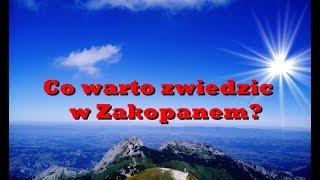 Co warto zwiedzic w Zakopanem?